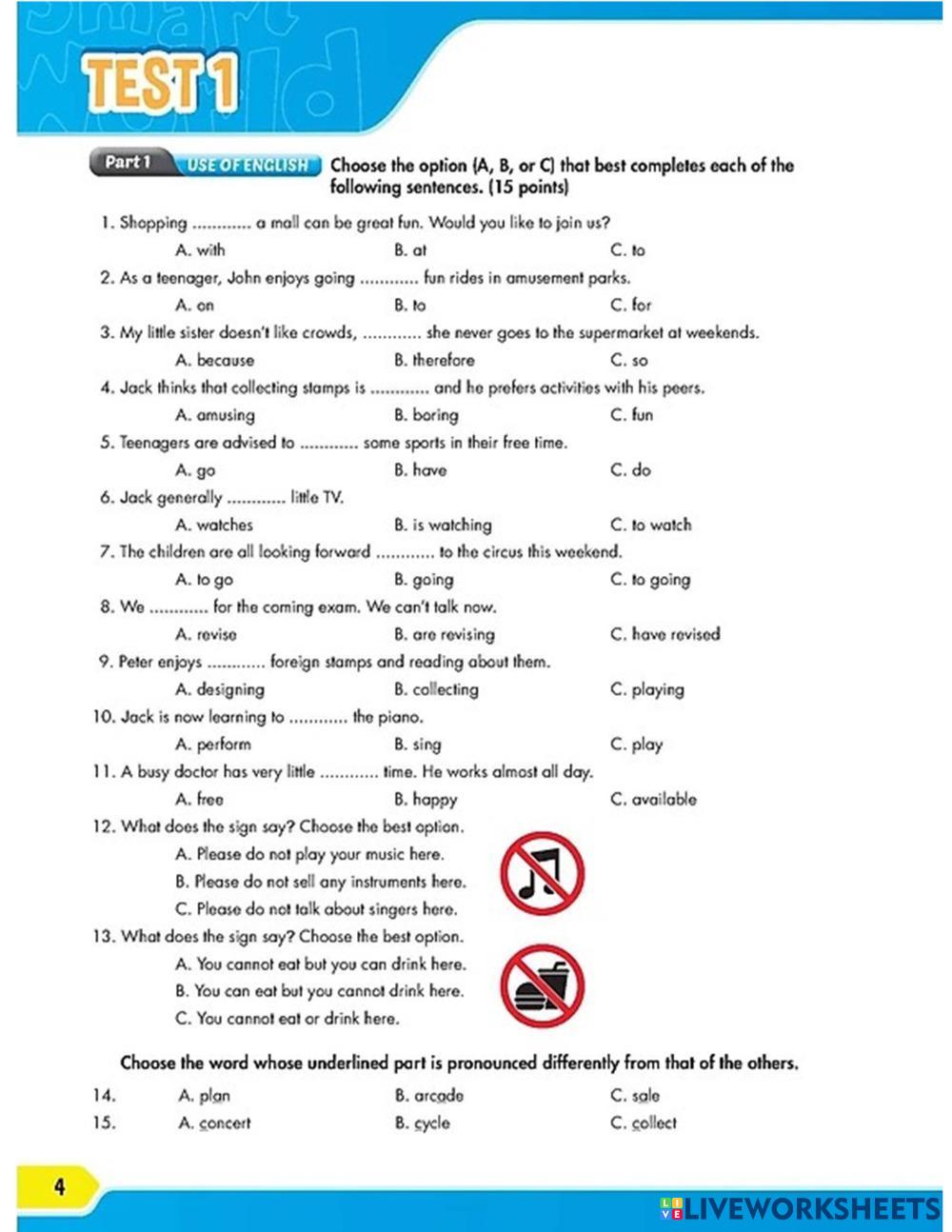 TEST 1

Part 1 USE OF ENGLISH Choose the option (A, B, or C) that best completes each of the following sentences. (15 points)

1. Shopping ............ a mall can be great fun. Would you like to join us?
A. with B. at C. to

2. As a teenager, John enjoys going ............ fun rides in amusement parks.
A. on B. to C. for

3. My little sister doesn't like crowds, ............ she never goes to the supermarket at weekends.
A. because B. therefore C. so

4. Jack thinks that collecting stamps is ............ and he prefers activities with his peers.
A. amusing B. boring C. fun

5. Teenagers are advised to ............ some sports in their free time.
A. go B. have C. do

6. Jack generally ............ little TV.
A. watches B. is watching C. to watch

7. The children are all looking forward ............ to the circus this weekend.
A. to go B. going C. to going

8. We ............ for the coming exam. We can't talk now.
A. revise B. are revising C. have revised

9. Peter enjoys ............ foreign stamps and reading about them.
A. designing B. collecting C. playing

10. Jack is now learning to ............ the piano.
A. perform B. sing C. play

11. A busy doctor has very little ............ time. He works almost all day.
A. free B. happy C. available

12. What does the sign say? Choose the best option.
A. Please do not play your music here.
B. Please do not sell any instruments here.
C. Please do not talk about singers here.

13. What does the sign say? Choose the best option.
A. You cannot eat but you can drink here.
B. You can eat but you cannot drink here.
C. You cannot eat or drink here.

Choose the word whose underlined part is pronounced differently from that of the others.

14. A. plan B. arcade C. sale
15. A. concert B. cycle C. collect

4

LIVEWORKSHEETS